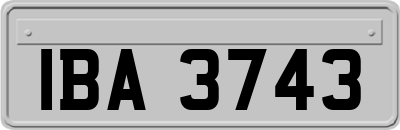 IBA 3743